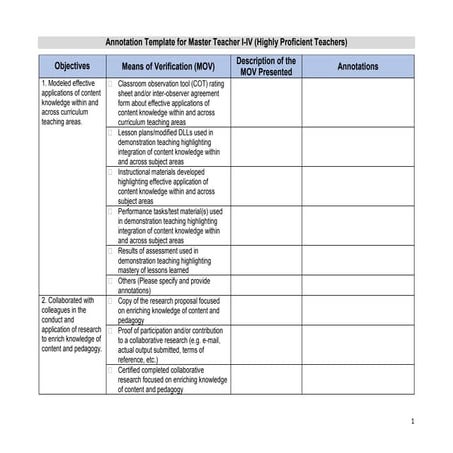 Annotation Template for Master Teacher I-IV (Highly Proficient Teachers)

| Objectives | Means of Verification (MOV) | Description of the MOV Presented | Annotations |
|---|---|---|---|
| 1. Modeled effective applications of content knowledge within and across curriculum teaching areas. | Classroom observation tool (COT) rating sheet and/or inter-observer agreement form about effective applications of content knowledge within and across curriculum teaching areas | | |
| | Lesson plans/modified DLLs used in demonstration teaching highlighting integration of content knowledge within and across subject areas | | |
| | Instructional materials developed highlighting effective application of content knowledge within and across subject areas | | |
| | Performance tasks/test material(s) used in demonstration teaching highlighting integration of content knowledge within and across subject areas | | |
| | Results of assessment used in demonstration teaching highlighting mastery of lessons learned | | |
| | Others (Please specify and provide annotations) | | |
| 2. Collaborated with colleagues in the conduct and application of research to enrich knowledge of content and pedagogy. | Copy of the research proposal focused on enriching knowledge of content and pedagogy | | |
| | Proof of participation and/or contribution to a collaborative research (e.g. e-mail, actual output submitted, terms of reference, etc.) | | |
| | Certified completed collaborative research focused on enriching knowledge of content and pedagogy | | |

1